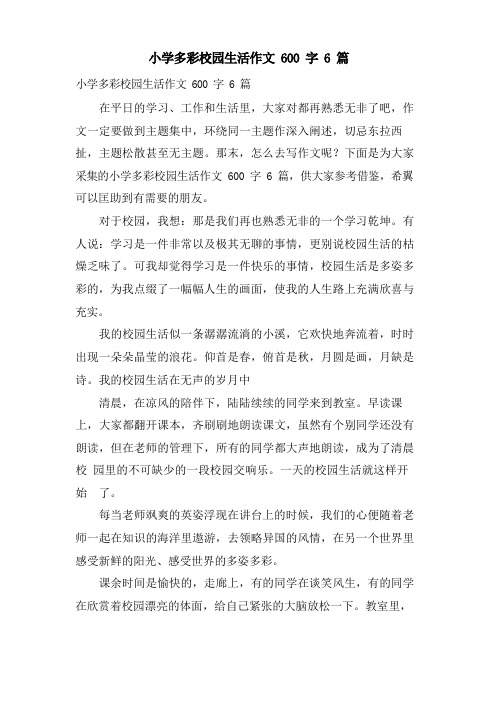 小学多彩校园生活作文 600 字 6 篇

小学多彩校园生活作文 600 字 6 篇

在平日的学习、工作和生活里，大家对都再熟悉无非了吧，作文一定要做到主题集中，环绕同一主题作深入阐述，切忌东拉西扯，主题松散甚至无主题。那末，怎么去写作文呢？下面是为大家采集的小学多彩校园生活作文 600 字 6 篇，供大家参考借鉴，希翼可以匡助到有需要的朋友。

对于校园，我想：那是我们再也熟悉无非的一个学习乾坤。有人说：学习是一件非常以及极其无聊的事情，更别说校园生活的枯燥乏味了。可我却觉得学习是一件快乐的事情，校园生活是多姿多彩的，为我点缀了一幅幅人生的画面，使我的人生路上充满欣喜与充实。

我的校园生活似一条潺潺流淌的小溪，它欢快地奔流着，时时出现一朵朵晶莹的浪花。仰首是春，俯首是秋，月圆是画，月缺是诗。我的校园生活在无声的岁月中

清晨，在凉风的陪伴下，陆陆续续的同学来到教室。早读课上，大家都翻开课本，齐刷刷地朗读课文，虽然有个别同学还没有朗读，但在老师的管理下，所有的同学都大声地朗读，成为了清晨校 园里的不可缺少的一段校园交响乐。一天的校园生活就这样开始 了。

每当老师飒爽的英姿浮现在讲台上的时候，我们的心便随着老师一起在知识的海洋里遨游，去领略异国的风情，在另一个世界里感受新鲜的阳光、感受世界的多姿多彩。

课余时间是愉快的，走廊上，有的同学在谈笑风生，有的同学在欣赏着校园漂亮的体面，给自己紧张的大脑放松一下。教室里，